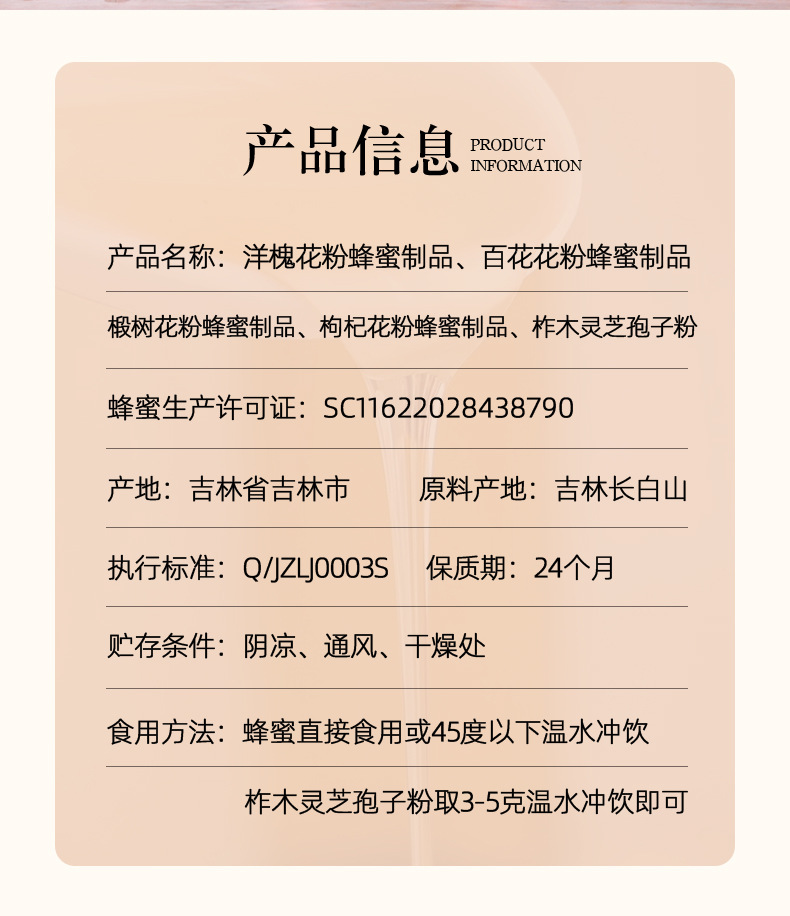 产品信息 PRODUCT INFORMATION

产品名称：洋槐花粉蜂蜜制品、百花花粉蜂蜜制品

椴树花粉蜂蜜制品、枸杞花粉蜂蜜制品、柞木灵芝孢子粉

蜂蜜生产许可证：SC11622028438790

产地：吉林省吉林市 原料产地：吉林长白山

执行标准：Q/JZLJ0003S 保质期：24个月

贮存条件：阴凉、通风、干燥处

食用方法：蜂蜜直接食用或45度以下温水冲饮

柞木灵芝孢子粉取3-5克温水冲饮即可